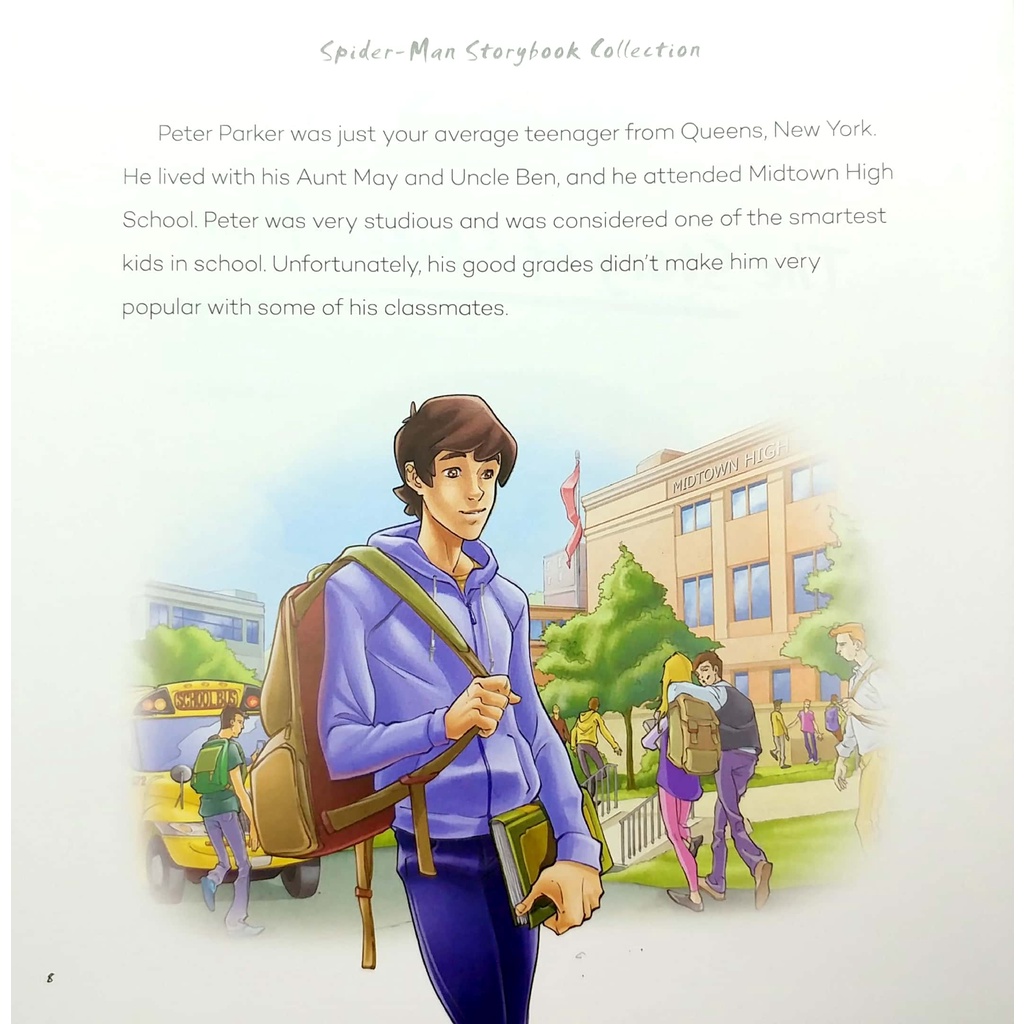 Spider-Man Storybook Collection

Peter Parker was just your average teenager from Queens, New York. He lived with his Aunt May and Uncle Ben, and he attended Midtown High School. Peter was very studious and was considered one of the smartest kids in school. Unfortunately, his good grades didn't make him very popular with some of his classmates.

MIDTOWN HIGH

SCHOOL BUS

8